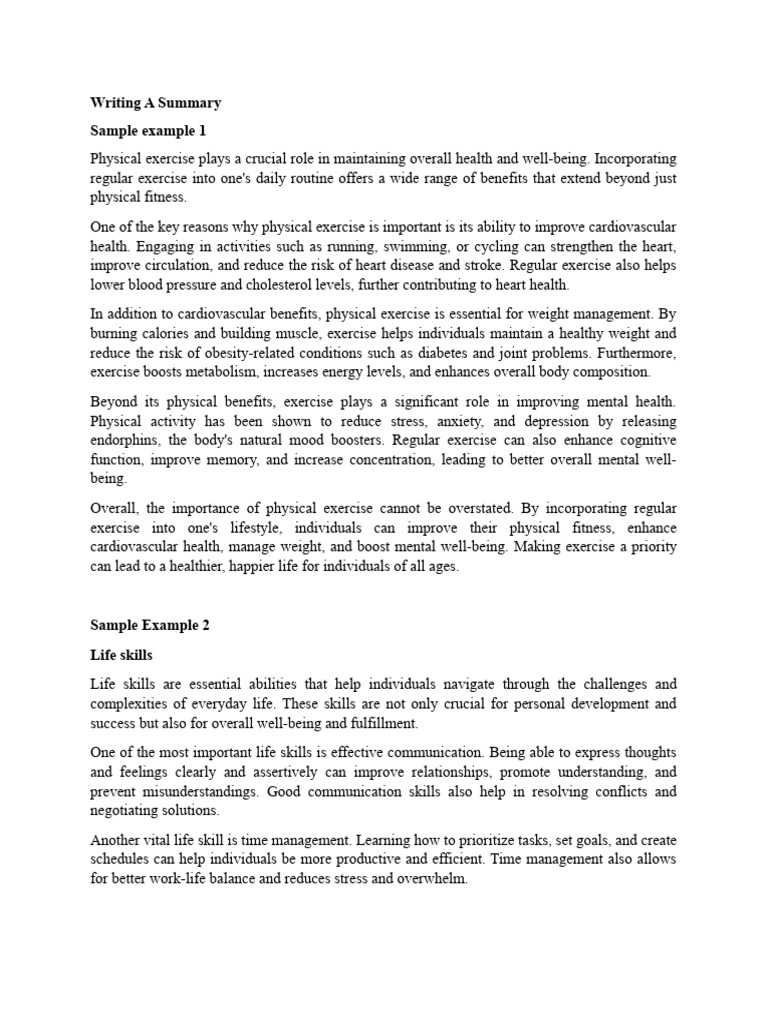 Writing A Summary

Sample example 1

Physical exercise plays a crucial role in maintaining overall health and well-being. Incorporating regular exercise into one's daily routine offers a wide range of benefits that extend beyond just physical fitness.

One of the key reasons why physical exercise is important is its ability to improve cardiovascular health. Engaging in activities such as running, swimming, or cycling can strengthen the heart, improve circulation, and reduce the risk of heart disease and stroke. Regular exercise also helps lower blood pressure and cholesterol levels, further contributing to heart health.

In addition to cardiovascular benefits, physical exercise is essential for weight management. By burning calories and building muscle, exercise helps individuals maintain a healthy weight and reduce the risk of obesity-related conditions such as diabetes and joint problems. Furthermore, exercise boosts metabolism, increases energy levels, and enhances overall body composition.

Beyond its physical benefits, exercise plays a significant role in improving mental health. Physical activity has been shown to reduce stress, anxiety, and depression by releasing endorphins, the body's natural mood boosters. Regular exercise can also enhance cognitive function, improve memory, and increase concentration, leading to better overall mental well-being.

Overall, the importance of physical exercise cannot be overstated. By incorporating regular exercise into one's lifestyle, individuals can improve their physical fitness, enhance cardiovascular health, manage weight, and boost mental well-being. Making exercise a priority can lead to a healthier, happier life for individuals of all ages.

Sample Example 2

Life skills

Life skills are essential abilities that help individuals navigate through the challenges and complexities of everyday life. These skills are not only crucial for personal development and success but also for overall well-being and fulfillment.

One of the most important life skills is effective communication. Being able to express thoughts and feelings clearly and assertively can improve relationships, promote understanding, and prevent misunderstandings. Good communication skills also help in resolving conflicts and negotiating solutions.

Another vital life skill is time management. Learning how to prioritize tasks, set goals, and create schedules can help individuals be more productive and efficient. Time management also allows for better work-life balance and reduces stress and overwhelm.